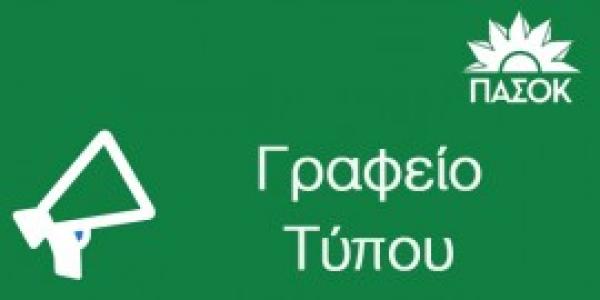 ΠΑΣΟΚ

Γραφείο Τύπου